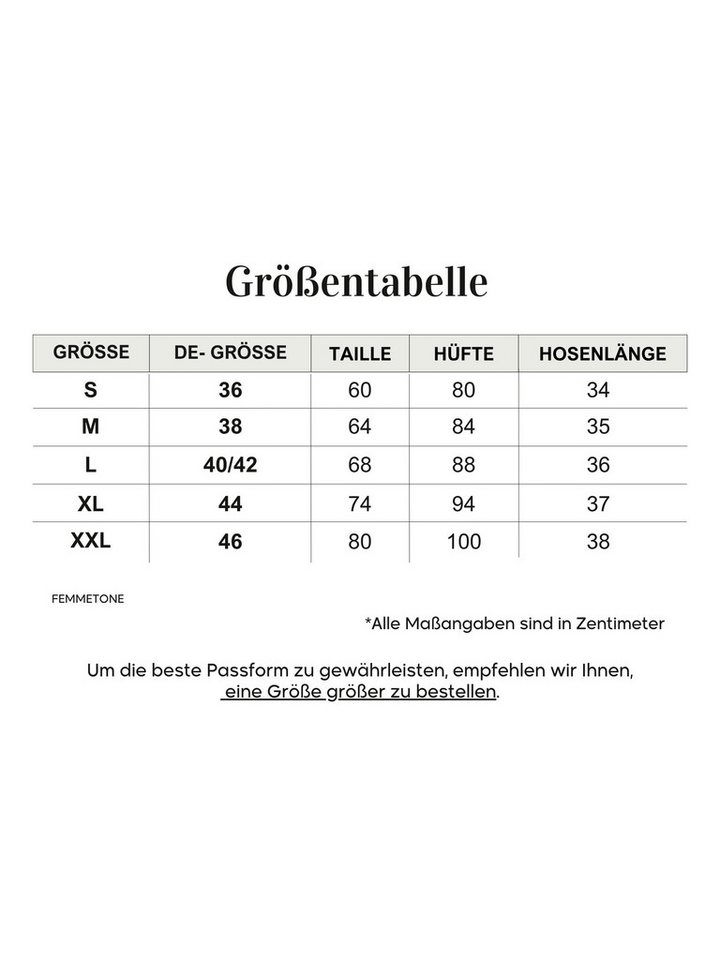 Größentabelle

| GRÖSSE | DE- GRÖSSE | TAILLE | HÜFTE | HOSENLÄNGE |
|---|---|---|---|---|
| S | 36 | 60 | 80 | 34 |
| M | 38 | 64 | 84 | 35 |
| L | 40/42 | 68 | 88 | 36 |
| XL | 44 | 74 | 94 | 37 |
| XXL | 46 | 80 | 100 | 38 |

FEMMETONE

*Alle Maßangaben sind in Zentimeter

Um die beste Passform zu gewährleisten, empfehlen wir Ihnen, eine Größe größer zu bestellen.